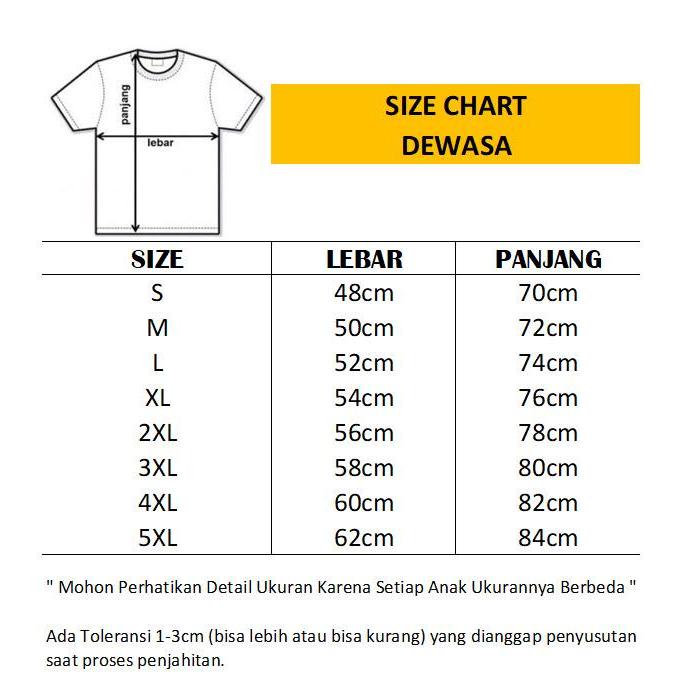 panjang

lebar

SIZE CHART
DEWASA

| SIZE | LEBAR | PANJANG |
|---|---|---|
| S | 48cm | 70cm |
| M | 50cm | 72cm |
| L | 52cm | 74cm |
| XL | 54cm | 76cm |
| 2XL | 56cm | 78cm |
| 3XL | 58cm | 80cm |
| 4XL | 60cm | 82cm |
| 5XL | 62cm | 84cm |

" Mohon Perhatikan Detail Ukuran Karena Setiap Anak Ukurannya Berbeda "

Ada Toleransi 1-3cm (bisa lebih atau bisa kurang) yang dianggap penyusutan saat proses penjahitan.